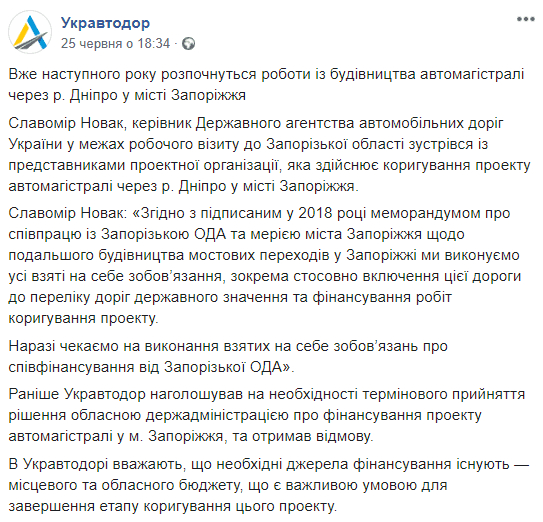 Укравтодор
25 червня о 18:34 ·

Вже наступного року розпочнуться роботи із будівництва автомагістралі через р. Дніпро у місті Запоріжжя

Славомір Новак, керівник Державного агентства автомобільних доріг України у межах робочого візиту до Запорізької області зустрівся із представниками проектної організації, яка здійснює коригування проекту автомагістралі через р. Дніпро у місті Запоріжжя.

Славомір Новак: «Згідно з підписаним у 2018 році меморандумом про співпрацю із Запорізькою ОДА та мерією міста Запоріжжя щодо подальшого будівництва мостових переходів у Запоріжжі ми виконуємо усі взяті на себе зобов'язання, зокрема стосовно включення цієї дороги до переліку доріг державного значення та фінансування робіт коригування проекту.

Наразі чекаємо на виконання взятих на себе зобов'язань про співфінансування від Запорізької ОДА».

Раніше Укравтодор наголошував на необхідності термінового прийняття рішення обласною держадміністрацією про фінансування проекту автомагістралі у м. Запоріжжя, та отримав відмову.

В Укравтодорі вважають, що необхідні джерела фінансування існують — місцевого та обласного бюджету, що є важливою умовою для завершення етапу коригування цього проекту.